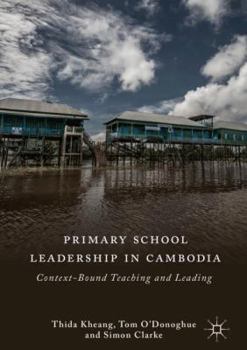 PRIMARY SCHOOL LEADERSHIP IN CAMBODIA

Context-Bound Teaching and Leading

Thida Kheang, Tom O'Donoghue and Simon Clarke